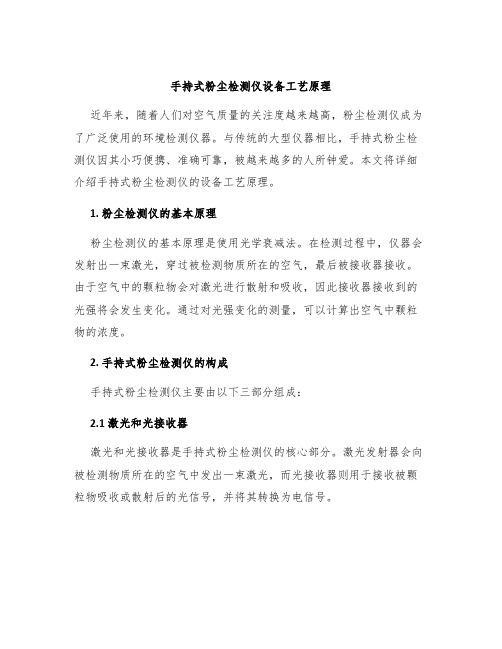 手持式粉尘检测仪设备工艺原理

近年来，随着人们对空气质量的关注度越来越高，粉尘检测仪成为了广泛使用的环境检测仪器。与传统的大型仪器相比，手持式粉尘检测仪因其小巧便携、准确可靠，被越来越多的人所钟爱。本文将详细介绍手持式粉尘检测仪的设备工艺原理。

1. 粉尘检测仪的基本原理

粉尘检测仪的基本原理是使用光学衰减法。在检测过程中，仪器会发射出一束激光，穿过被检测物质所在的空气，最后被接收器接收。由于空气中的颗粒物会对激光进行散射和吸收，因此接收器接收到的光强将会发生变化。通过对光强变化的测量，可以计算出空气中颗粒物的浓度。

2. 手持式粉尘检测仪的构成

手持式粉尘检测仪主要由以下三部分组成：

2.1 激光和光接收器

激光和光接收器是手持式粉尘检测仪的核心部分。激光发射器会向被检测物质所在的空气中发出一束激光，而光接收器则用于接收被颗粒物吸收或散射后的光信号，并将其转换为电信号。